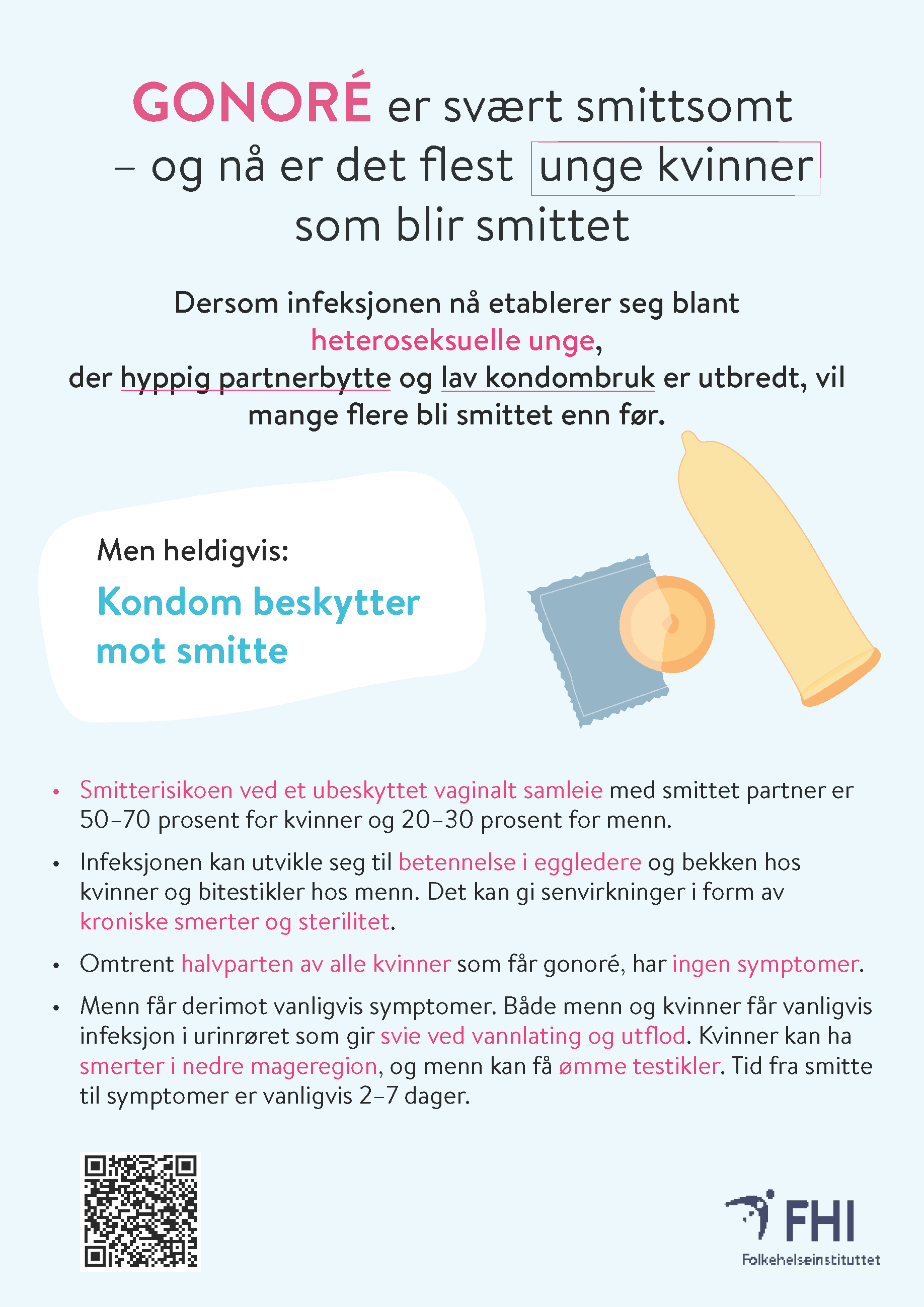 GONORÉ er svært smittsomt – og nå er det flest unge kvinner som blir smittet

Dersom infeksjonen nå etablerer seg blant heteroseksuelle unge, der hyppig partnerbytte og lav kondombruk er utbredt, vil mange flere bli smittet enn før.

Men heldigvis:

Kondom beskytter mot smitte

• Smitterisikoen ved et ubeskyttet vaginalt samleie med smittet partner er 50–70 prosent for kvinner og 20–30 prosent for menn.

• Infeksjonen kan utvikle seg til betennelse i eggledere og bekken hos kvinner og bitestikler hos menn. Det kan gi senvirkninger i form av kroniske smerter og sterilitet.

• Omtrent halvparten av alle kvinner som får gonoré, har ingen symptomer.

• Menn får derimot vanligvis symptomer. Både menn og kvinner får vanligvis infeksjon i urinrøret som gir svie ved vannlating og utflod. Kvinner kan ha smerter i nedre mageregion, og menn kan få ømme testikler. Tid fra smitte til symptomer er vanligvis 2–7 dager.

FHI
Folkehelseinstituttet